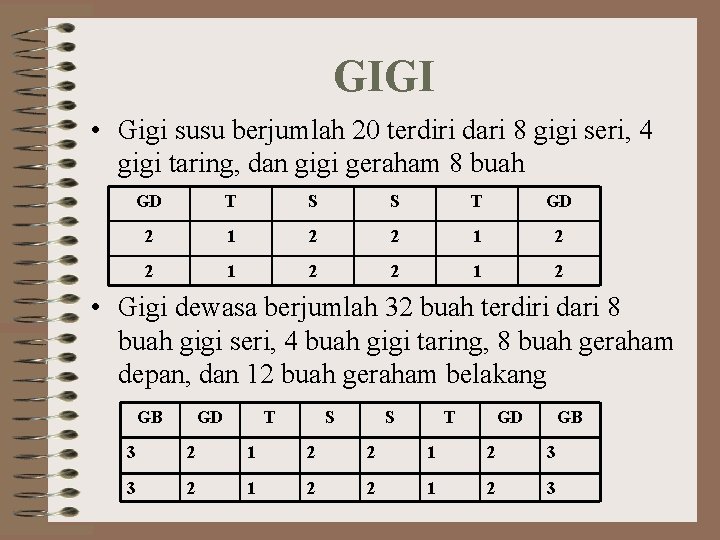 GIGI

• Gigi susu berjumlah 20 terdiri dari 8 gigi seri, 4 gigi taring, dan gigi geraham 8 buah

| GD | T | S | S | T | GD |
|---|---|---|---|---|---|
| 2 | 1 | 2 | 2 | 1 | 2 |
| 2 | 1 | 2 | 2 | 1 | 2 |

• Gigi dewasa berjumlah 32 buah terdiri dari 8 buah gigi seri, 4 buah gigi taring, 8 buah geraham depan, dan 12 buah geraham belakang

| GB | GD | T | S | S | T | GD | GB |
|---|---|---|---|---|---|---|---|
| 3 | 2 | 1 | 2 | 2 | 1 | 2 | 3 |
| 3 | 2 | 1 | 2 | 2 | 1 | 2 | 3 |